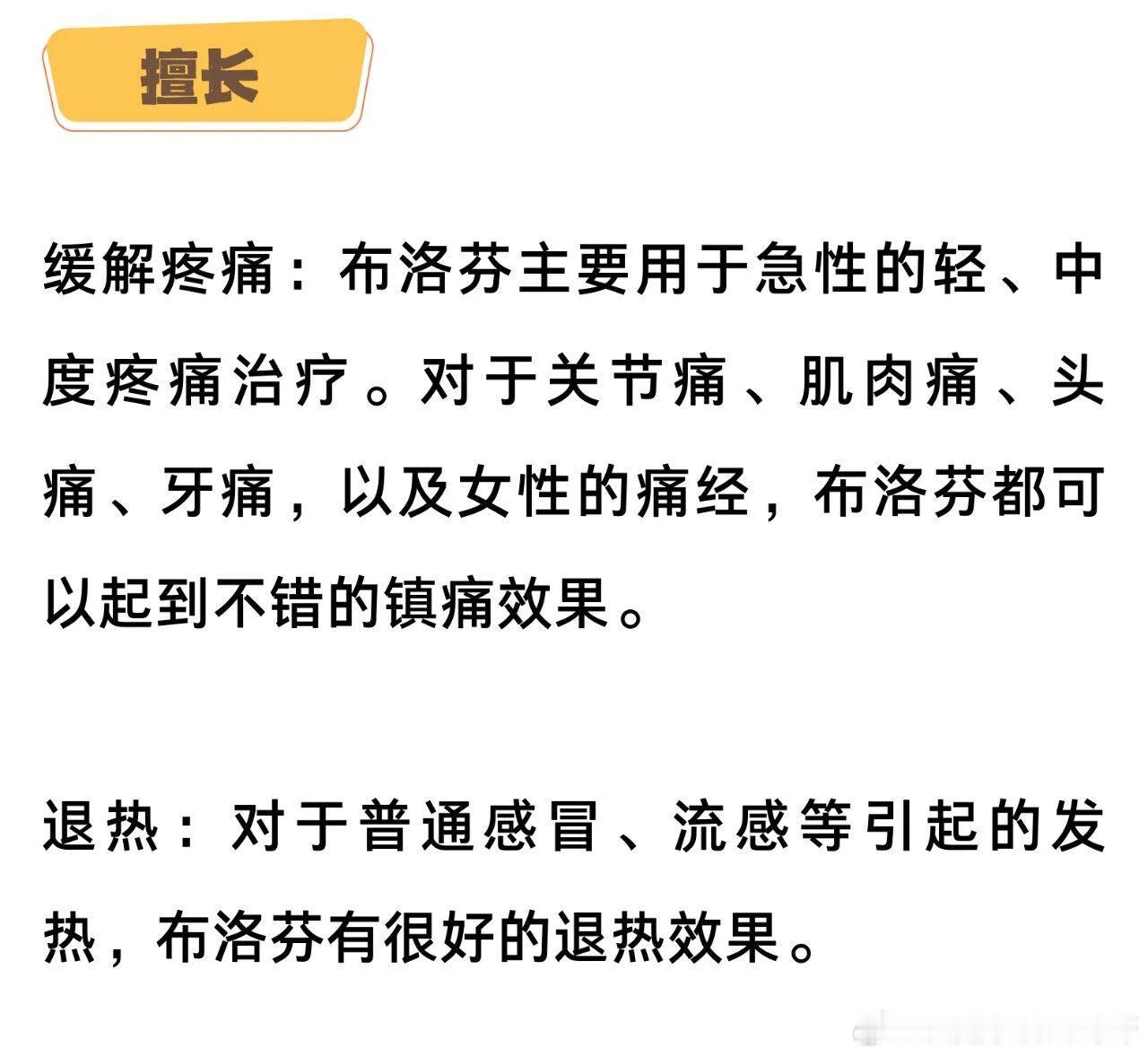 擅长

缓解疼痛：布洛芬主要用于急性的轻、中度疼痛治疗。对于关节痛、肌肉痛、头痛、牙痛，以及女性的痛经，布洛芬都可以起到不错的镇痛效果。

退热：对于普通感冒、流感等引起的发热，布洛芬有很好的退热效果。